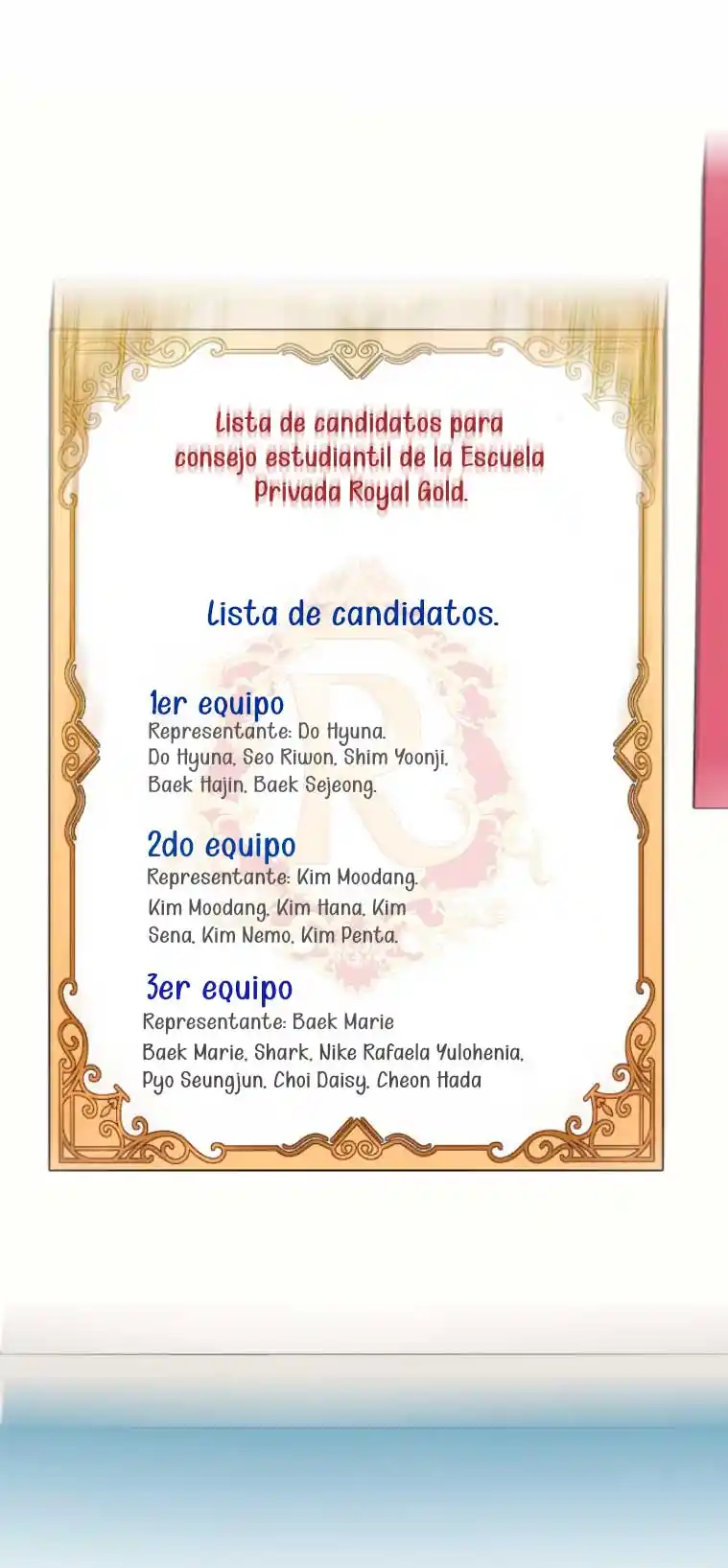 Lista de candidatos para consejo estudiantil de la Escuela Privada Royal Gold.

Lista de candidatos.

1er equipo
Representante: Do Hyuna.
Do Hyuna, Seo Riwon, Shim Yoonji, Baek Hajin, Baek Sejeong.

2do equipo
Representante: Kim Moodang.
Kim Moodang, Kim Hana, Kim Sena, Kim Nemo, Kim Penta.

3er equipo
Representante: Baek Marie
Baek Marie, Shark, Nike Rafaela Yulohenia, Pyo Seungjun, Choi Daisy, Cheon Hada